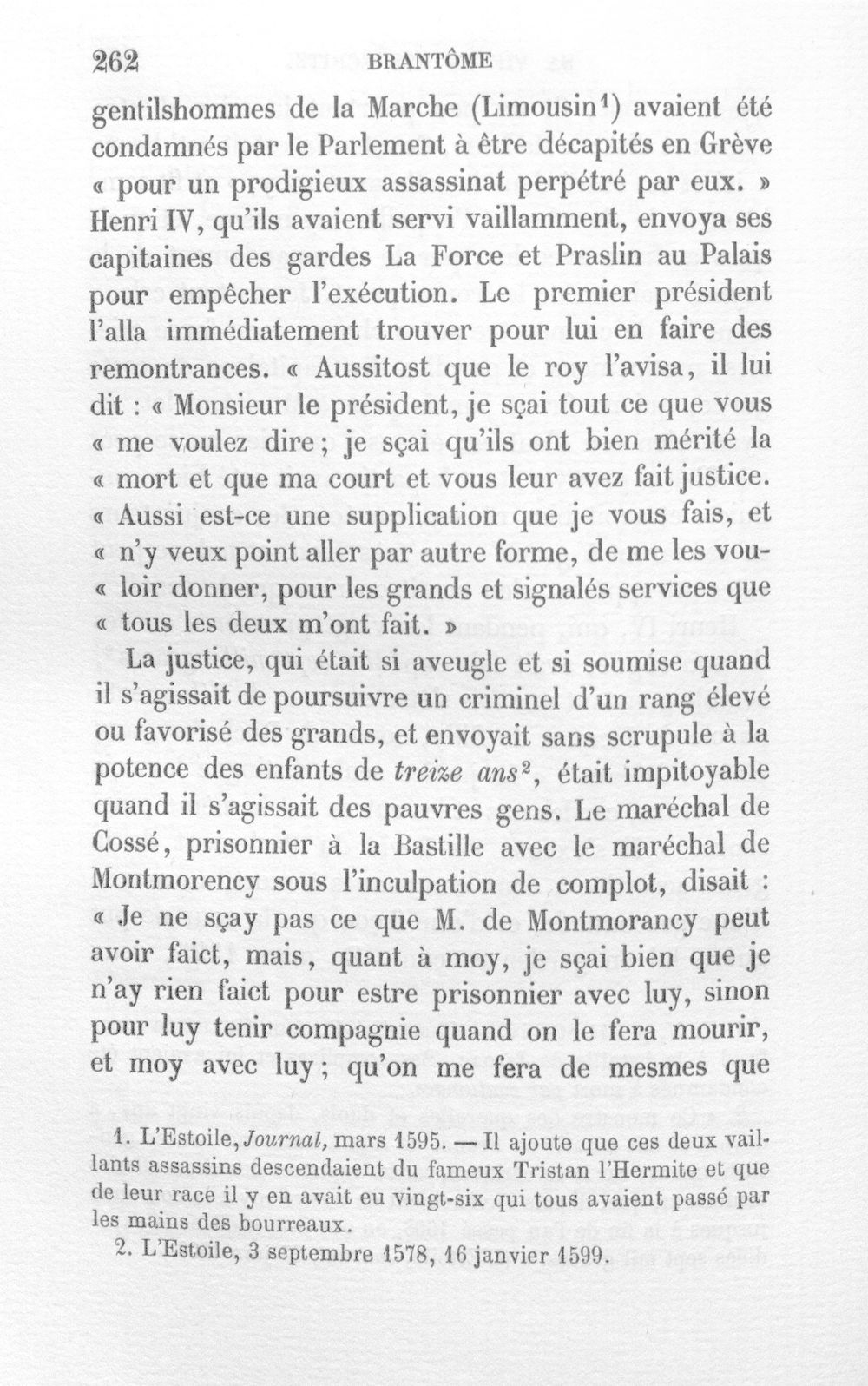 262 BRANTÔME

gentilshommes de la Marche (Limousin$^{1}$) avaient été condamnés par le Parlement à être décapités en Grève « pour un prodigieux assassinat perpétré par eux. » Henri IV, qu'ils avaient servi vaillamment, envoya ses capitaines des gardes La Force et Praslin au Palais pour empêcher l'exécution. Le premier président l'alla immédiatement trouver pour lui en faire des remontrances. « Aussitost que le roy l'avisa, il lui dit : « Monsieur le président, je sçai tout ce que vous « me voulez dire; je sçai qu'ils ont bien mérité la « mort et que ma court et vous leur avez fait justice. « Aussi est-ce une supplication que je vous fais, et « n'y veux point aller par autre forme, de me les vou- « loir donner, pour les grands et signalés services que « tous les deux m'ont fait. »

La justice, qui était si aveugle et si soumise quand il s'agissait de poursuivre un criminel d'un rang élevé ou favorisé des grands, et envoyait sans scrupule à la potence des enfants de treize ans$^{2}$, était impitoyable quand il s'agissait des pauvres gens. Le maréchal de Cossé, prisonnier à la Bastille avec le maréchal de Montmorency sous l'inculpation de complot, disait : « Je ne sçay pas ce que M. de Montmorancy peut avoir faict, mais, quant à moy, je sçai bien que je n'ay rien faict pour estre prisonnier avec luy, sinon pour luy tenir compagnie quand on le fera mourir, et moy avec luy; qu'on me fera de mesmes que

1. L'Estoile, Journal, mars 1595. — Il ajoute que ces deux vaillants assassins descendaient du fameux Tristan l'Hermite et que de leur race il y en avait eu vingt-six qui tous avaient passé par les mains des bourreaux.

2. L'Estoile, 3 septembre 1578, 16 janvier 1599.